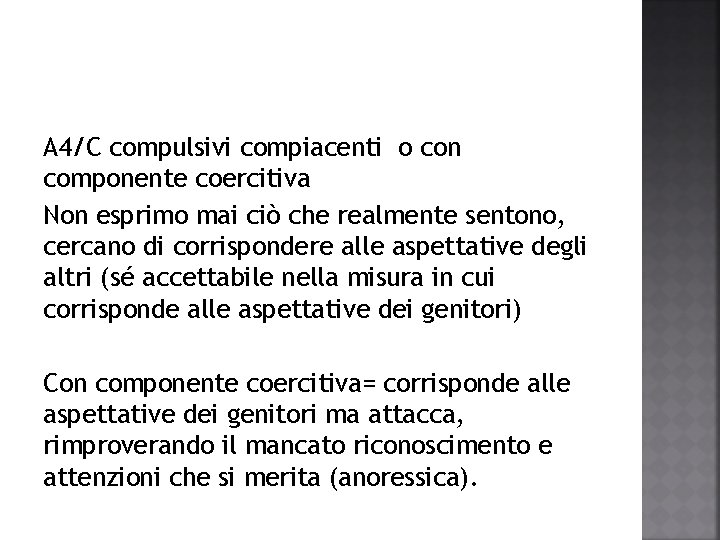 A4/C compulsivi compiacenti  o con componente coercitiva

Non esprimo mai ciò che realmente sentono, cercano di corrispondere alle aspettative degli altri (sé accettabile nella misura in cui corrisponde alle aspettative dei genitori)

Con componente coercitiva= corrisponde alle aspettative dei genitori ma attacca, rimproverando il mancato riconoscimento e attenzioni che si merita (anoressica).